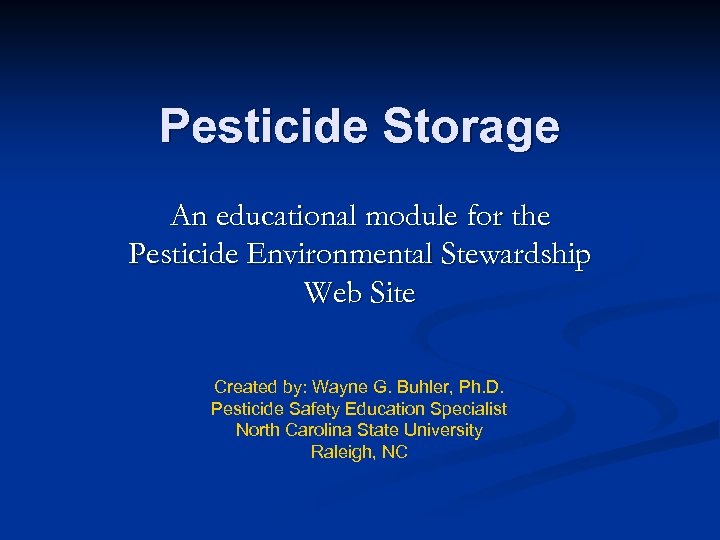 Pesticide Storage

An educational module for the Pesticide Environmental Stewardship Web Site

Created by: Wayne G. Buhler, Ph.D.
Pesticide Safety Education Specialist
North Carolina State University
Raleigh, NC